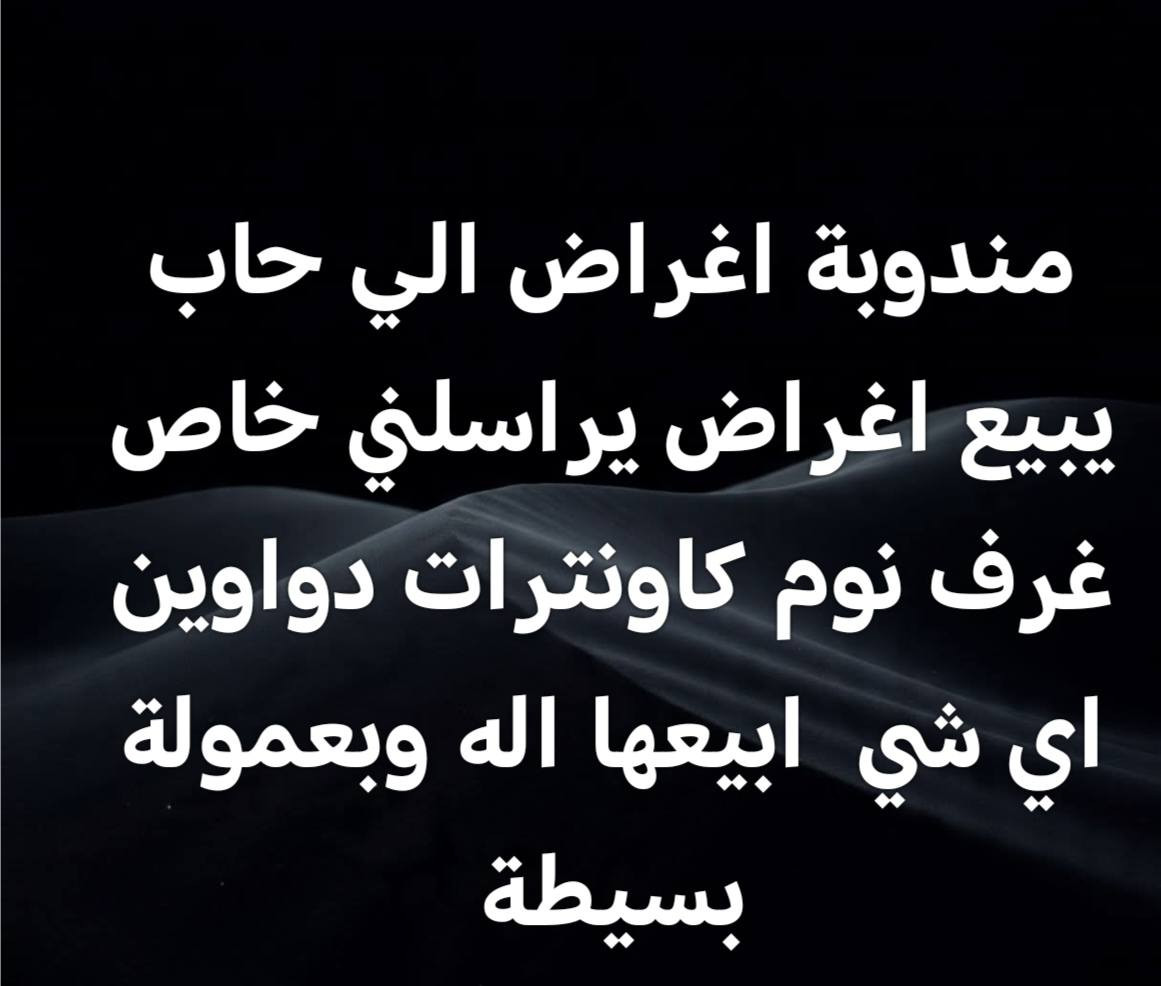 مندوبة اغراض الي حاب يبيع اغراض يراسلني خاص غرف نوم كاونترات دواوين اي شي ابيعها اله وبعمولة بسيطة